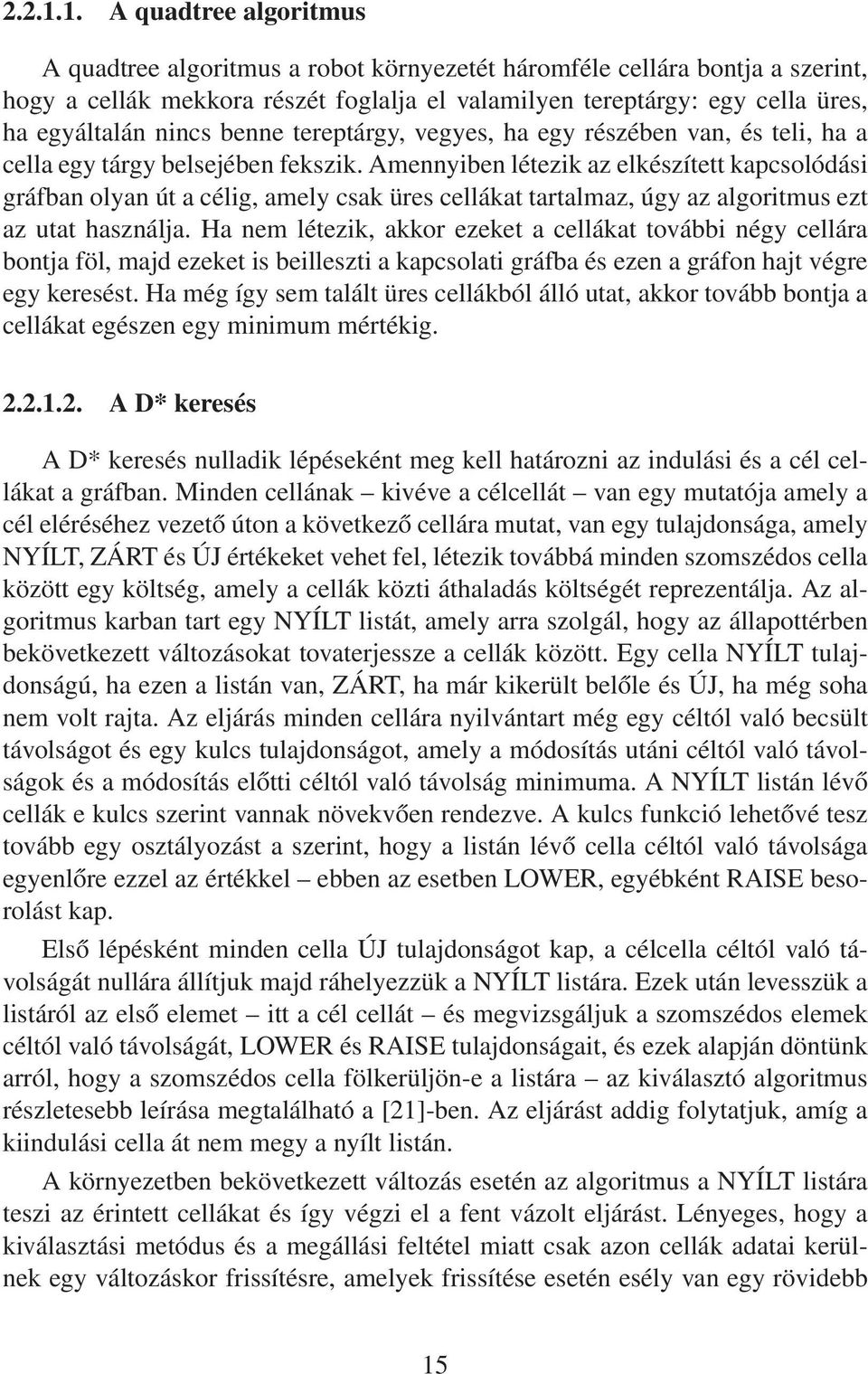 2.2.1.1. A quadtree algoritmus

A quadtree algoritmus a robot környezetét háromféle cellára bontja a szerint, hogy a cellák mekkora részét foglalja el valamilyen tereptárgy: egy cella üres, ha egyáltalán nincs benne tereptárgy, vegyes, ha egy részében van, és teli, ha a cella egy tárgy belsejében fekszik. Amennyiben létezik az elkészített kapcsolódási gráfban olyan út a célig, amely csak üres cellákat tartalmaz, úgy az algoritmus ezt az utat használja. Ha nem létezik, akkor ezeket a cellákat további négy cellára bontja föl, majd ezeket is beilleszti a kapcsolati gráfba és ezen a gráfon hajt végre egy keresést. Ha még így sem talált üres cellákból álló utat, akkor tovább bontja a cellákat egészen egy minimum mértékig.

2.2.1.2. A D* keresés

A D* keresés nulladik lépéseként meg kell határozni az indulási és a cél cellákat a gráfban. Minden cellának – kivéve a célcellát – van egy mutatója amely a cél eléréséhez vezető úton a következő cellára mutat, van egy tulajdonsága, amely NYÍLT, ZÁRT és ÚJ értékeket vehet fel, létezik továbbá minden szomszédos cella között egy költség, amely a cellák közti áthaladás költségét reprezentálja. Az algoritmus karban tart egy NYÍLT listát, amely arra szolgál, hogy az állapottérben bekövetkezett változásokat tovaterjessze a cellák között. Egy cella NYÍLT tulajdonságú, ha ezen a listán van, ZÁRT, ha már kikerült belőle és ÚJ, ha még soha nem volt rajta. Az eljárás minden cellára nyilvántart még egy céltól való becsült távolságot és egy kulcs tulajdonságot, amely a módosítás utáni céltól való távolságok és a módosítás előtti céltól való távolság minimuma. A NYÍLT listán lévő cellák e kulcs szerint vannak növekvően rendezve. A kulcs funkció lehetővé tesz tovább egy osztályozást a szerint, hogy a listán lévő cella céltól való távolsága egyenlőre ezzel az értékkel – ebben az esetben LOWER, egyébként RAISE besorolást kap.

Első lépésként minden cella ÚJ tulajdonságot kap, a célcella céltól való távolságát nullára állítjuk majd ráhelyezzük a NYÍLT listára. Ezek után levesszük a listáról az első elemet – itt a cél cellát – és megvizsgáljuk a szomszédos elemek céltól való távolságát, LOWER és RAISE tulajdonságait, és ezek alapján döntünk arról, hogy a szomszédos cella fölkerüljön-e a listára – az kiválasztó algoritmus részletesebb leírása megtalálható a [21]-ben. Az eljárást addig folytatjuk, amíg a kiindulási cella át nem megy a nyílt listán.

A környezetben bekövetkezett változás esetén az algoritmus a NYÍLT listára teszi az érintett cellákat és így végzi el a fent vázolt eljárást. Lényeges, hogy a kiválasztási metódus és a megállási feltétel miatt csak azon cellák adatai kerülnek egy változáskor frissítésre, amelyek frissítése esetén esély van egy rövidebb

15